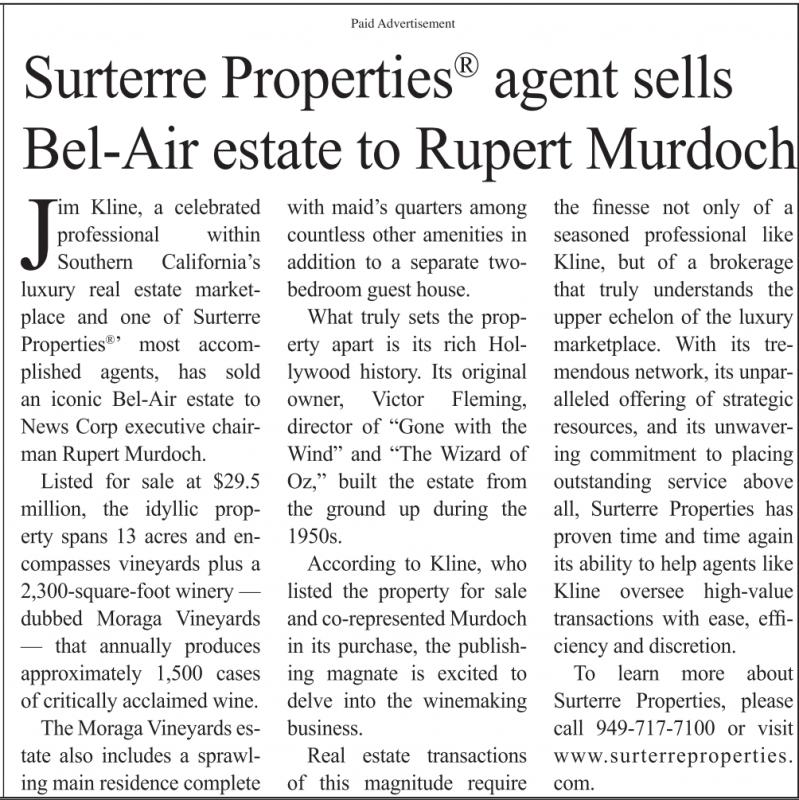 Paid Advertisement

Surterre Properties® agent sells Bel-Air estate to Rupert Murdoch

Jim Kline, a celebrated professional within Southern California's luxury real estate marketplace and one of Surterre Properties®' most accomplished agents, has sold an iconic Bel-Air estate to News Corp executive chairman Rupert Murdoch.

Listed for sale at $29.5 million, the idyllic property spans 13 acres and encompasses vineyards plus a 2,300-square-foot winery — dubbed Moraga Vineyards — that annually produces approximately 1,500 cases of critically acclaimed wine.

The Moraga Vineyards estate also includes a sprawling main residence complete with maid's quarters among countless other amenities in addition to a separate two-bedroom guest house.

What truly sets the property apart is its rich Hollywood history. Its original owner, Victor Fleming, director of "Gone with the Wind" and "The Wizard of Oz," built the estate from the ground up during the 1950s.

According to Kline, who listed the property for sale and co-represented Murdoch in its purchase, the publishing magnate is excited to delve into the winemaking business.

Real estate transactions of this magnitude require the finesse not only of a seasoned professional like Kline, but of a brokerage that truly understands the upper echelon of the luxury marketplace. With its tremendous network, its unparalleled offering of strategic resources, and its unwavering commitment to placing outstanding service above all, Surterre Properties has proven time and time again its ability to help agents like Kline oversee high-value transactions with ease, efficiency and discretion.

To learn more about Surterre Properties, please call 949-717-7100 or visit www.surterreproperties.com.